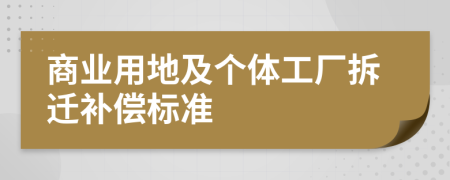 商业用地及个体工厂拆迁补偿标准